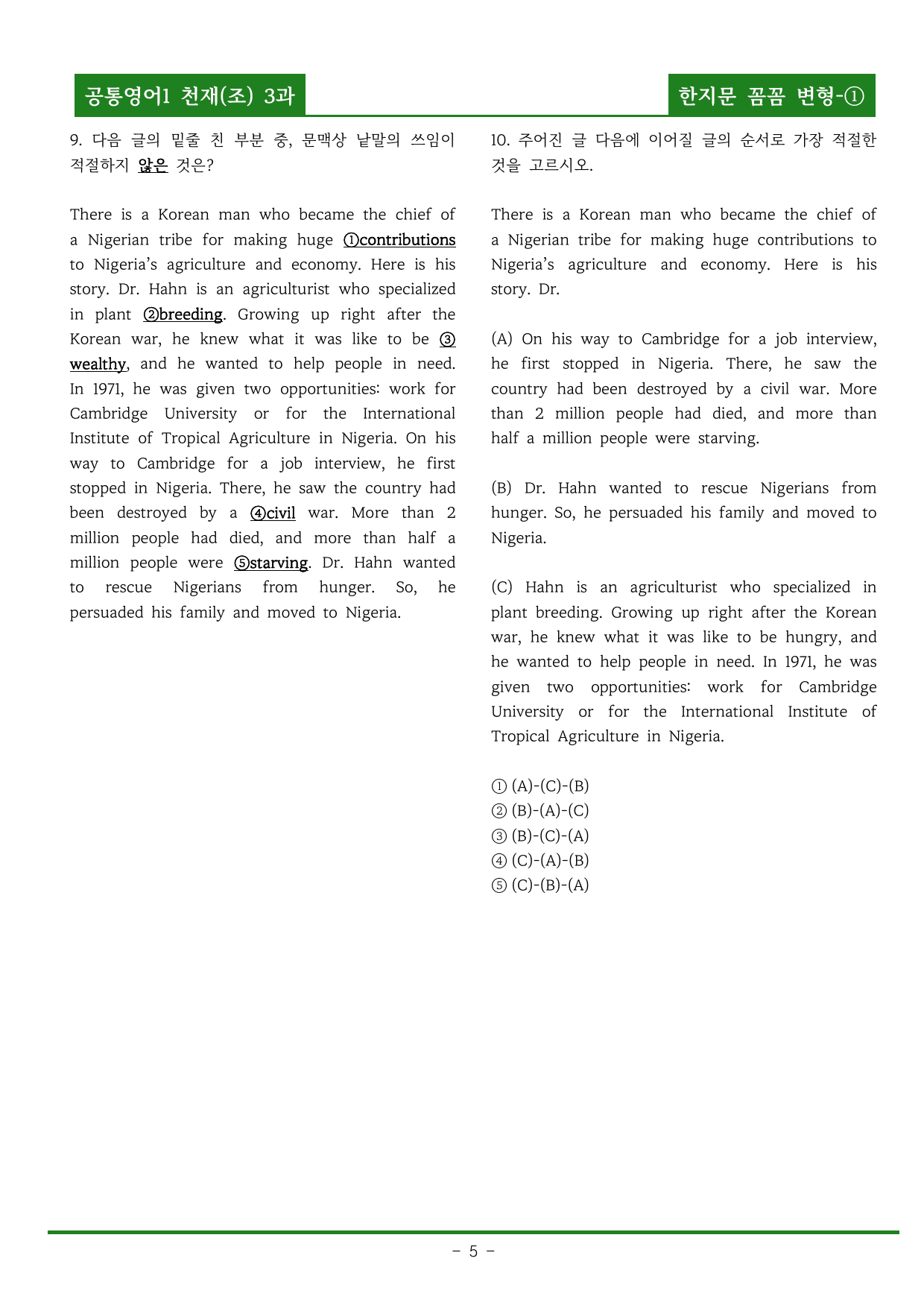 공통영어1 천재(조) 3과

한지문 꼼꼼 변형-①

9. 다음 글의 밑줄 친 부분 중, 문맥상 낱말의 쓰임이 적절하지 않은 것은?

There is a Korean man who became the chief of a Nigerian tribe for making huge ①contributions to Nigeria's agriculture and economy. Here is his story. Dr. Hahn is an agriculturist who specialized in plant ②breeding. Growing up right after the Korean war, he knew what it was like to be ③wealthy, and he wanted to help people in need. In 1971, he was given two opportunities: work for Cambridge University or for the International Institute of Tropical Agriculture in Nigeria. On his way to Cambridge for a job interview, he first stopped in Nigeria. There, he saw the country had been destroyed by a ④civil war. More than 2 million people had died, and more than half a million people were ⑤starving. Dr. Hahn wanted to rescue Nigerians from hunger. So, he persuaded his family and moved to Nigeria.

10. 주어진 글 다음에 이어질 글의 순서로 가장 적절한 것을 고르시오.

There is a Korean man who became the chief of a Nigerian tribe for making huge contributions to Nigeria's agriculture and economy. Here is his story. Dr.

(A) On his way to Cambridge for a job interview, he first stopped in Nigeria. There, he saw the country had been destroyed by a civil war. More than 2 million people had died, and more than half a million people were starving.

(B) Dr. Hahn wanted to rescue Nigerians from hunger. So, he persuaded his family and moved to Nigeria.

(C) Hahn is an agriculturist who specialized in plant breeding. Growing up right after the Korean war, he knew what it was like to be hungry, and he wanted to help people in need. In 1971, he was given two opportunities: work for Cambridge University or for the International Institute of Tropical Agriculture in Nigeria.

① (A)-(C)-(B)
② (B)-(A)-(C)
③ (B)-(C)-(A)
④ (C)-(A)-(B)
⑤ (C)-(B)-(A)

- 5 -